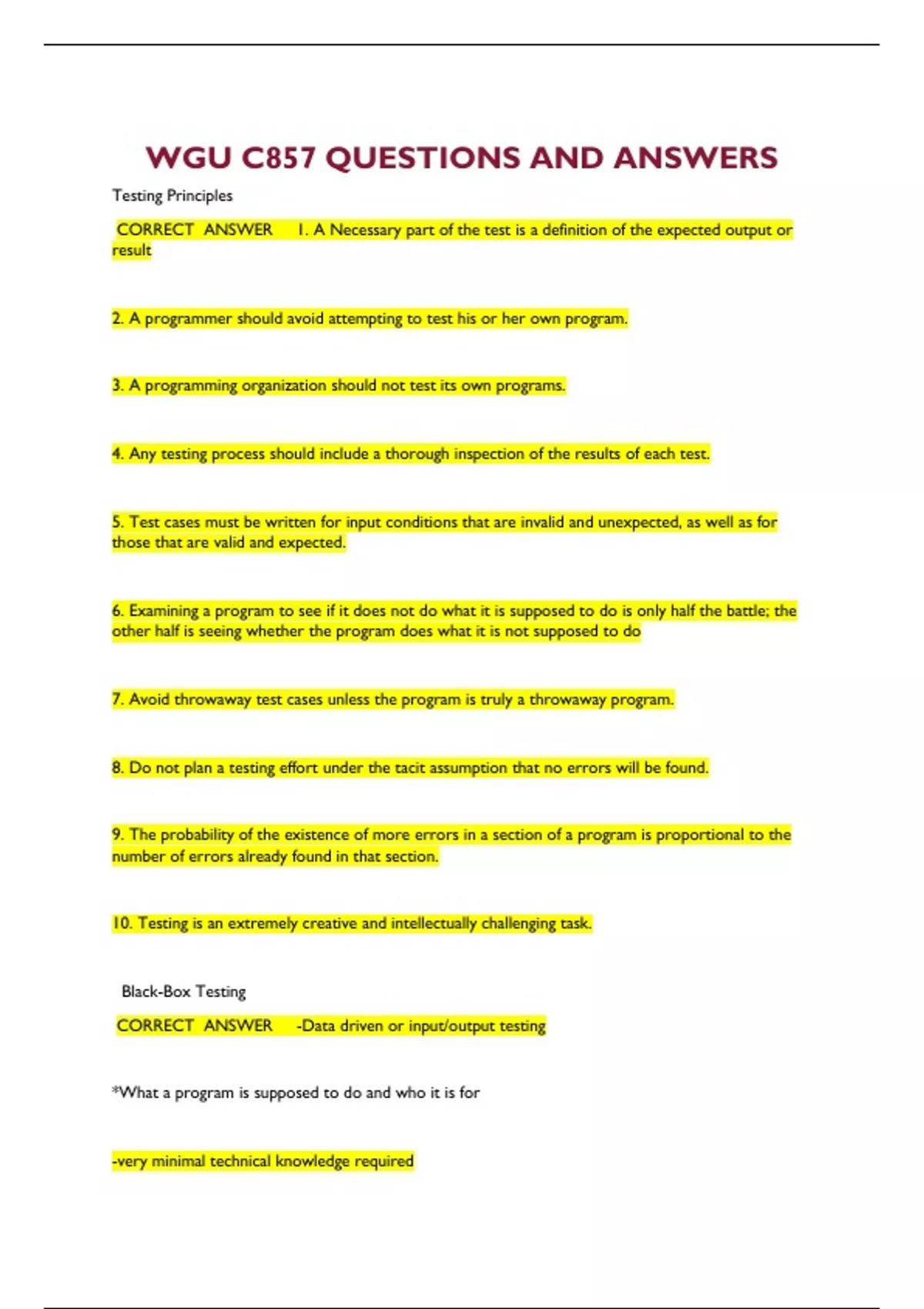 WGU C857 QUESTIONS AND ANSWERS

Testing Principles

CORRECT ANSWER 1. A Necessary part of the test is a definition of the expected output or result

2. A programmer should avoid attempting to test his or her own program.

3. A programming organization should not test its own programs.

4. Any testing process should include a thorough inspection of the results of each test.

5. Test cases must be written for input conditions that are invalid and unexpected, as well as for those that are valid and expected.

6. Examining a program to see if it does not do what it is supposed to do is only half the battle; the other half is seeing whether the program does what it is not supposed to do

7. Avoid throwaway test cases unless the program is truly a throwaway program.

8. Do not plan a testing effort under the tacit assumption that no errors will be found.

9. The probability of the existence of more errors in a section of a program is proportional to the number of errors already found in that section.

10. Testing is an extremely creative and intellectually challenging task.

Black-Box Testing

CORRECT ANSWER -Data driven or input/output testing

*What a program is supposed to do and who it is for

-very minimal technical knowledge required